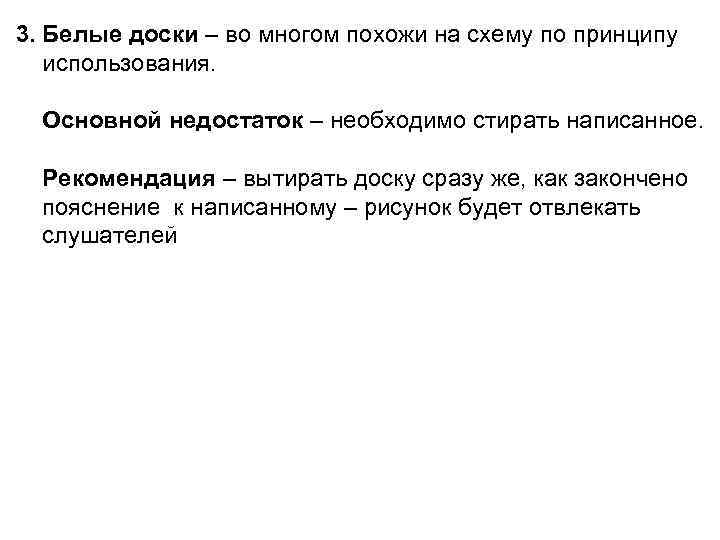 3. Белые доски – во многом похожи на схему по принципу использования.

Основной недостаток – необходимо стирать написанное.

Рекомендация – вытирать доску сразу же, как закончено пояснение  к написанному – рисунок будет отвлекать слушателей